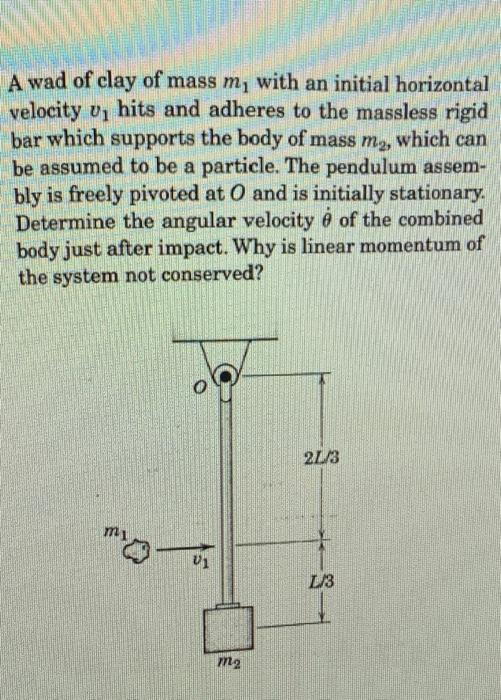 A wad of clay of mass $m_1$ with an initial horizontal velocity $v_1$ hits and adheres to the massless rigid bar which supports the body of mass $m_2$, which can be assumed to be a particle. The pendulum assembly is freely pivoted at $O$ and is initially stationary. Determine the angular velocity $\dot{\theta}$ of the combined body just after impact. Why is linear momentum of the system not conserved?

$O$

$2L/3$

$m_1$

$v_1$

$L/3$

$m_2$